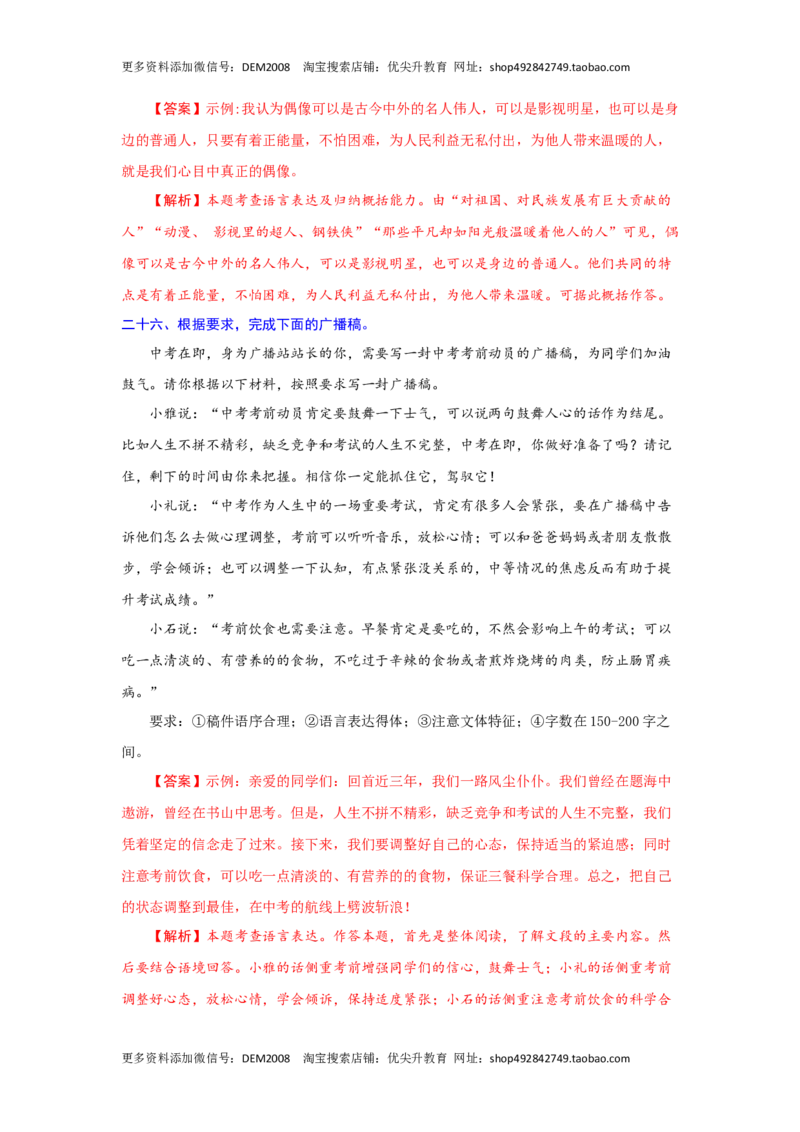 更多资料添加微信号：DEM2008 淘宝搜索店铺：优尖升教育 网址：shop492842749.taobao.com

【答案】示例:我认为偶像可以是古今中外的名人伟人，可以是影视明星，也可以是身边的普通人，只要有着正能量，不怕困难，为人民利益无私付出，为他人带来温暖的人，就是我们心目中真正的偶像。

【解析】本题考查语言表达及归纳概括能力。由“对祖国、对民族发展有巨大贡献的人”“动漫、影视里的超人、钢铁侠”“那些平凡却如阳光般温暖着他人的人”可见，偶像可以是古今中外的名人伟人，可以是影视明星，也可以是身边的普通人。他们共同的特点是有着正能量，不怕困难，为人民利益无私付出，为他人带来温暖。可据此概括作答。

二十六、根据要求，完成下面的广播稿。

中考在即，身为广播站站长的你，需要写一封中考考前动员的广播稿，为同学们加油鼓气。请你根据以下材料，按照要求写一封广播稿。

小雅说：“中考考前动员肯定要鼓舞一下士气，可以说两句鼓舞人心的话作为结尾。比如人生不拼不精彩，缺乏竞争和考试的人生不完整，中考在即，你做好准备了吗？请记住，剩下的时间由你来把握。相信你一定能抓住它，驾驭它！

小礼说：“中考作为人生中的一场重要考试，肯定有很多人会紧张，要在广播稿中告诉他们怎么去做心理调整，考前可以听听音乐，放松心情；可以和爸爸妈妈或者朋友散散步，学会倾诉；也可以调整一下认知，有点紧张没关系的，中等情况的焦虑反而有助于提升考试成绩。”

小石说：“考前饮食也需要注意。早餐肯定是要吃的，不然会影响上午的考试；可以吃一点清淡的、有营养的的食物，不吃过于辛辣的食物或者煎炸烧烤的肉类，防止肠胃疾病。”

要求：①稿件语序合理；②语言表达得体；③注意文体特征；④字数在150-200字之间。

【答案】示例：亲爱的同学们：回首近三年，我们一路风尘仆仆。我们曾经在题海中遨游，曾经在书山中思考。但是，人生不拼不精彩，缺乏竞争和考试的人生不完整，我们凭着坚定的信念走了过来。接下来，我们要调整好自己的心态，保持适当的紧迫感；同时注意考前饮食，可以吃一点清淡的、有营养的的食物，保证三餐科学合理。总之，把自己的状态调整到最佳，在中考的航线上劈波斩浪！

【解析】本题考查语言表达。作答本题，首先是整体阅读，了解文段的主要内容。然后要结合语境回答。小雅的话侧重考前增强同学们的信心，鼓舞士气；小礼的话侧重考前调整好心态，放松心情，学会倾诉，保持适度紧张；小石的话侧重注意考前饮食的科学合

更多资料添加微信号：DEM2008 淘宝搜索店铺：优尖升教育 网址：shop492842749.taobao.com